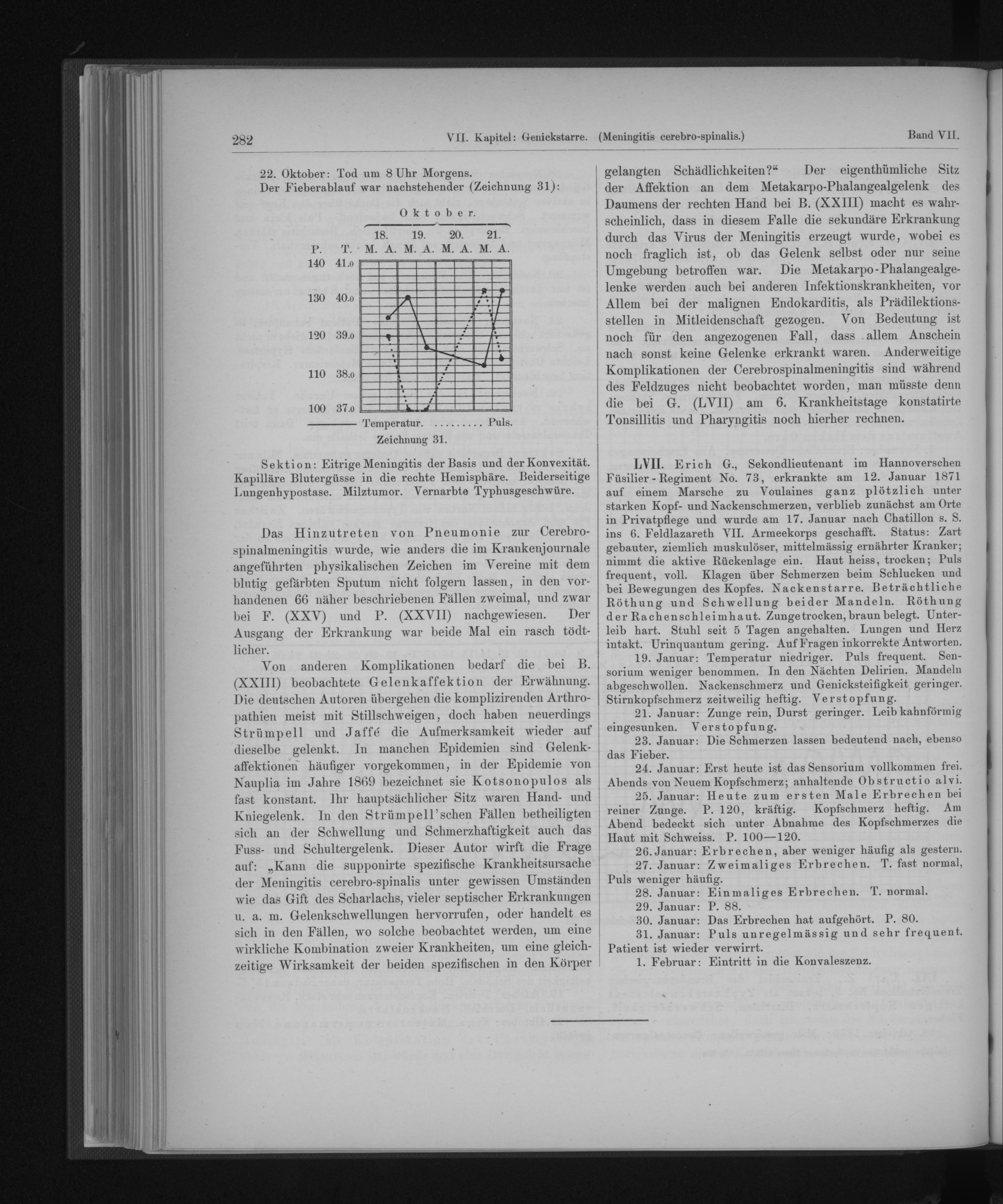 282 VII. Kapitel: Genickstarre. (Meningitis cerebro-spinalis.) Band VII.

22. Oktober: Tod um 8 Uhr Morgens.
Der Fieberablauf war nachstehender (Zeichnung 31):

Oktober.
18. 19. 20. 21.
P. T. M. A. M. A. M. A. M. A.
140 41.0
130 40.0
120 39.0
110 38.0
100 37.0
——— Temperatur. ......... Puls.
Zeichnung 31.

Sektion: Eitrige Meningitis der Basis und der Konvexität. Kapilläre Blutergüsse in die rechte Hemisphäre. Beiderseitige Lungenhypostase. Milztumor. Vernarbte Typhusgeschwüre.

Das Hinzutreten von Pneumonie zur Cerebrospinalmeningitis wurde, wie anders die im Krankenjournale angeführten physikalischen Zeichen im Vereine mit dem blutig gefärbten Sputum nicht folgern lassen, in den vorhandenen 66 näher beschriebenen Fällen zweimal, und zwar bei F. (XXV) und P. (XXVII) nachgewiesen. Der Ausgang der Erkrankung war beide Mal ein rasch tödtlicher.

Von anderen Komplikationen bedarf die bei B. (XXIII) beobachtete Gelenkaffektion der Erwähnung. Die deutschen Autoren übergehen die komplizirenden Arthropathien meist mit Stillschweigen, doch haben neuerdings Strümpell und Jaffé die Aufmerksamkeit wieder auf dieselbe gelenkt. In manchen Epidemien sind Gelenkaffektionen häufiger vorgekommen, in der Epidemie von Nauplia im Jahre 1869 bezeichnet sie Kotsonopulos als fast konstant. Ihr hauptsächlicher Sitz waren Hand- und Kniegelenk. In den Strümpell'schen Fällen betheiligten sich an der Schwellung und Schmerzhaftigkeit auch das Fuss- und Schultergelenk. Dieser Autor wirft die Frage auf: „Kann die supponirte spezifische Krankheitsursache der Meningitis cerebro-spinalis unter gewissen Umständen wie das Gift des Scharlachs, vieler septischer Erkrankungen u. a. m. Gelenkschwellungen hervorrufen, oder handelt es sich in den Fällen, wo solche beobachtet werden, um eine wirkliche Kombination zweier Krankheiten, um eine gleichzeitige Wirksamkeit der beiden spezifischen in den Körper gelangten Schädlichkeiten?“ Der eigenthümliche Sitz der Affektion an dem Metakarpo-Phalangealgelenk des Daumens der rechten Hand bei B. (XXIII) macht es wahrscheinlich, dass in diesem Falle die sekundäre Erkrankung durch das Virus der Meningitis erzeugt wurde, wobei es noch fraglich ist, ob das Gelenk selbst oder nur seine Umgebung betroffen war. Die Metakarpo-Phalangealgelenke werden auch bei anderen Infektionskrankheiten, vor Allem bei der malignen Endokarditis, als Prädilektionsstellen in Mitleidenschaft gezogen. Von Bedeutung ist noch für den angezogenen Fall, dass allem Anschein nach sonst keine Gelenke erkrankt waren. Anderweitige Komplikationen der Cerebrospinalmeningitis sind während des Feldzuges nicht beobachtet worden, man müsste denn die bei G. (LVII) am 6. Krankheitstage konstatirte Tonsillitis und Pharyngitis noch hierher rechnen.

LVII. Erich G., Sekondlieutenant im Hannoverschen Füsilier-Regiment No. 73, erkrankte am 12. Januar 1871 auf einem Marsche zu Voulaines ganz plötzlich unter starken Kopf- und Nackenschmerzen, verblieb zunächst am Orte in Privatpflege und wurde am 17. Januar nach Chatillon s. S. ins 6. Feldlazareth VII. Armeekorps geschafft. Status: Zart gebauter, ziemlich muskulöser, mittelmässig ernährter Kranker; nimmt die aktive Rückenlage ein. Haut heiss, trocken; Puls frequent, voll. Klagen über Schmerzen beim Schlucken und bei Bewegungen des Kopfes. Nackenstarre. Beträchtliche Röthung und Schwellung beider Mandeln. Röthung der Rachenschleimhaut. Zunge trocken, braun belegt. Unterleib hart. Stuhl seit 5 Tagen angehalten. Lungen und Herz intakt. Urinquantum gering. Auf Fragen inkorrekte Antworten.
19. Januar: Temperatur niedriger. Puls frequent. Sensorium weniger benommen. In den Nächten Delirien. Mandeln abgeschwollen. Nackenschmerz und Genicksteifigkeit geringer. Stirnkopfschmerz zeitweilig heftig. Verstopfung.
21. Januar: Zunge rein, Durst geringer. Leib kahnförmig eingesunken. Verstopfung.
23. Januar: Die Schmerzen lassen bedeutend nach, ebenso das Fieber.
24. Januar: Erst heute ist das Sensorium vollkommen frei. Abends von Neuem Kopfschmerz; anhaltende Obstructio alvi.
25. Januar: Heute zum ersten Male Erbrechen bei reiner Zunge. P. 120, kräftig. Kopfschmerz heftig. Am Abend bedeckt sich unter Abnahme des Kopfschmerzes die Haut mit Schweiss. P. 100—120.
26. Januar: Erbrechen, aber weniger häufig als gestern.
27. Januar: Zweimaliges Erbrechen. T. fast normal, Puls weniger häufig.
28. Januar: Einmaliges Erbrechen. T. normal.
29. Januar: P. 88.
30. Januar: Das Erbrechen hat aufgehört. P. 80.
31. Januar: Puls unregelmässig und sehr frequent. Patient ist wieder verwirrt.
1. Februar: Eintritt in die Konvaleszenz.